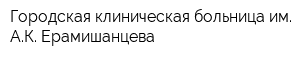 Городская клиническая больница им. А.К. Ерамишанцева